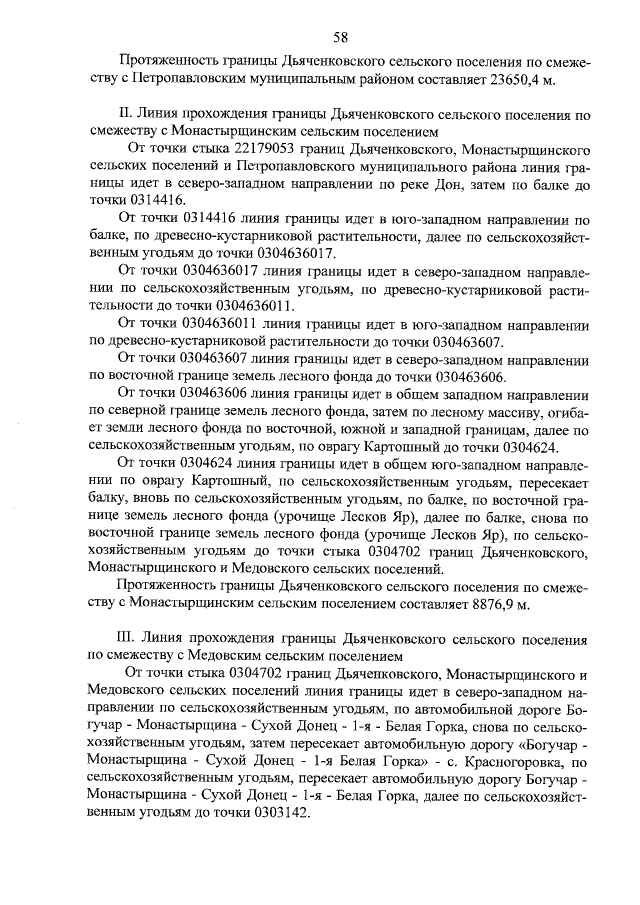 58

Протяженность границы Дьяченковского сельского поселения по смежеству с Петропавловским муниципальным районом составляет 23650,4 м.

II. Линия прохождения границы Дьяченковского сельского поселения по смежеству с Монастырщинским сельским поселением

От точки стыка 22179053 границ Дьяченковского, Монастырщинского сельских поселений и Петропавловского муниципального района линия границы идет в северо-западном направлении по реке Дон, затем по балке до точки 0314416.

От точки 0314416 линия границы идет в юго-западном направлении по балке, по древесно-кустарниковой растительности, далее по сельскохозяйственным угодьям до точки 0304636017.

От точки 0304636017 линия границы идет в северо-западном направлении по сельскохозяйственным угодьям, по древесно-кустарниковой растительности до точки 0304636011.

От точки 0304636011 линия границы идет в юго-западном направлении по древесно-кустарниковой растительности до точки 030463607.

От точки 030463607 линия границы идет в северо-западном направлении по восточной границе земель лесного фонда до точки 030463606.

От точки 030463606 линия границы идет в общем западном направлении по северной границе земель лесного фонда, затем по лесному массиву, огибает земли лесного фонда по восточной, южной и западной границам, далее по сельскохозяйственным угодьям, по оврагу Картошный до точки 0304624.

От точки 0304624 линия границы идет в общем юго-западном направлении по оврагу Картошный, по сельскохозяйственным угодьям, пересекает балку, вновь по сельскохозяйственным угодьям, по балке, по восточной границе земель лесного фонда (урочище Лесков Яр), далее по балке, снова по восточной границе земель лесного фонда (урочище Лесков Яр), по сельскохозяйственным угодьям до точки стыка 0304702 границ Дьяченковского, Монастырщинского и Медовского сельских поселений.

Протяженность границы Дьяченковского сельского поселения по смежеству с Монастырщинским сельским поселением составляет 8876,9 м.

III. Линия прохождения границы Дьяченковского сельского поселения по смежеству с Медовским сельским поселением

От точки стыка 0304702 границ Дьяченковского, Монастырщинского и Медовского сельских поселений линия границы идет в северо-западном направлении по сельскохозяйственным угодьям, по автомобильной дороге Богучар - Монастырщина - Сухой Донец - 1-я - Белая Горка, снова по сельскохозяйственным угодьям, затем пересекает автомобильную дорогу «Богучар - Монастырщина - Сухой Донец - 1-я Белая Горка» - с. Красногоровка, по сельскохозяйственным угодьям, пересекает автомобильную дорогу Богучар - Монастырщина - Сухой Донец - 1-я - Белая Горка, далее по сельскохозяйственным угодьям до точки 0303142.